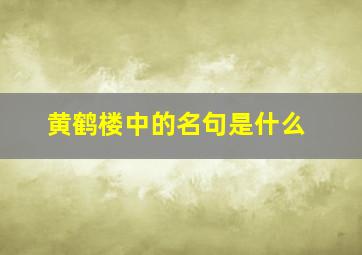 黄鹤楼中的名句是什么